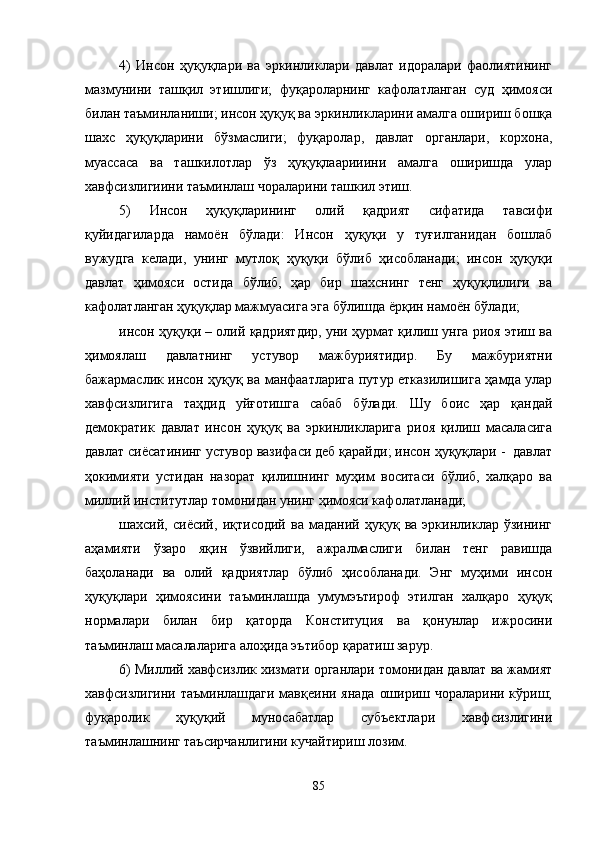 4) Инсон ҳуқуқлари ва эркинликлари давлат идоралари фаолиятининг мазмунини ташқил этишлиги; фуқароларнинг кафолатланган суд ҳимояси билан таъминланиши; инсон ҳуқуқ ва эркинликларини амалга ошириш бошқа шахс ҳуқуқларини бўзмаслиги; фуқаролар, давлат органлари, корхона, муассаса ва ташкилотлар ўз ҳуқуқлаарииини амалга оширишда улар хавфсизлигиини таъминлаш чораларини ташкил этиш.

5) Инсон ҳуқуқларининг олий қадрият сифатида тавсифи қуйидагиларда намоён бўлади: Инсон ҳуқуқи у туғилганидан бошлаб вужудга келади, унинг мутлоқ ҳуқуқи бўлиб ҳисобланади; инсон ҳуқуқи давлат ҳимояси остида бўлиб, ҳар бир шахснинг тенг ҳуқуқлилиги ва кафолатланган ҳуқуқлар мажмуасига эга бўлишда ёрқин намоён бўлади;

инсон ҳуқуқи – олий қадриятдир, уни ҳурмат қилиш унга риоя этиш ва ҳимоялаш давлатнинг устувор мажбуриятидир. Бу мажбуриятни бажармаслик инсон ҳуқуқ ва манфаатларига путур етказилишига ҳамда улар хавфсизлигига таҳдид уйғотишга сабаб бўлади. Шу боис ҳар қандай демократик давлат инсон ҳуқуқ ва эркинликларига риоя қилиш масаласига давлат сиёсатининг устувор вазифаси деб қарайди; инсон ҳуқуқлари - давлат ҳокимияти устидан назорат қилишнинг муҳим воситаси бўлиб, халқаро ва миллий институтлар томонидан унинг ҳимояси кафолатланади;

шахсий, сиёсий, иқтисодий ва маданий ҳуқуқ ва эркинликлар ўзининг аҳамияти ўзаро яқин ўзвийлиги, ажралмаслиги билан тенг равишда баҳоланади ва олий қадриятлар бўлиб ҳисобланади. Энг муҳими инсон ҳуқуқлари ҳимоясини таъминлашда умумэътироф этилган халқаро ҳуқуқ нормалари билан бир қаторда Конституция ва қонунлар ижросини таъминлаш масалаларига алоҳида эътибор қаратиш зарур.

6) Миллий хавфсизлик хизмати органлари томонидан давлат ва жамият хавфсизлигини таъминлашдаги мавқеини янада ошириш чораларини кўриш, фуқаролик ҳуқуқий муносабатлар субъектлари хавфсизлигини таъминлашнинг таъсирчанлигини кучайтириш лозим.

85